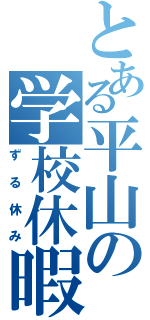 とある平山の学校休暇

ずる休み